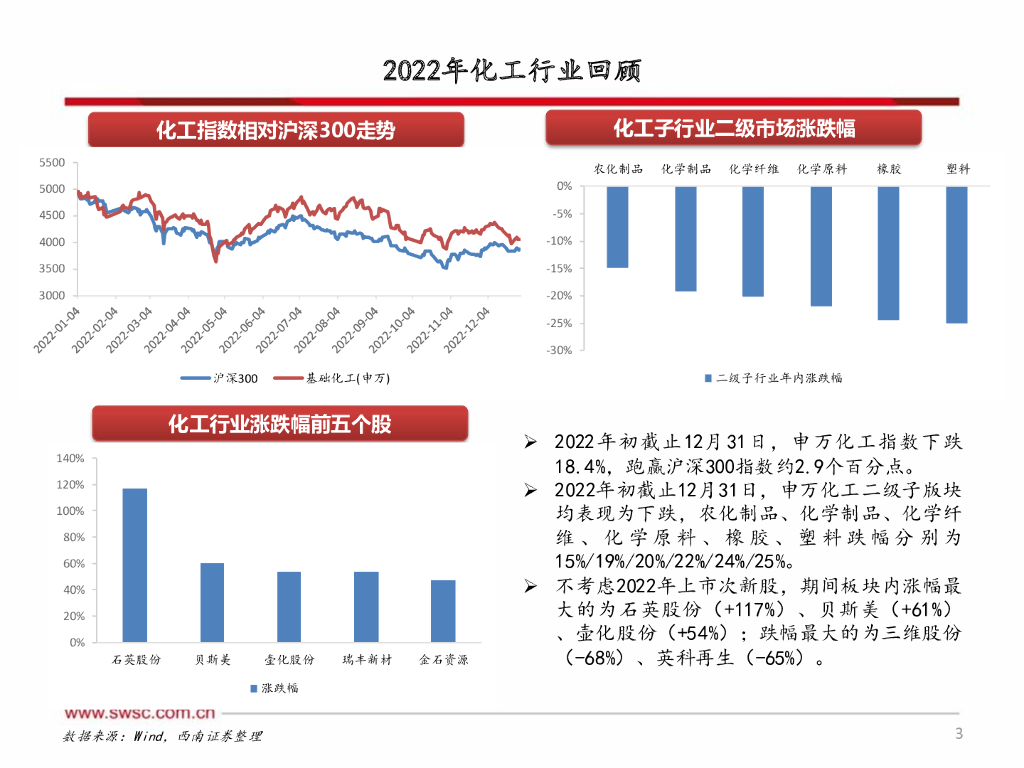 2022年化工行业回顾

化工指数相对沪深300走势

5500
5000
4500
4000
3500
3000

2022-01-04
2022-02-04
2022-03-04
2022-04-04
2022-05-04
2022-06-04
2022-07-04
2022-08-04
2022-09-04
2022-10-04
2022-11-04
2022-12-04

沪深300 基础化工(申万)

化工子行业二级市场涨跌幅

农化制品 化学制品 化学纤维 化学原料 橡胶 塑料

0%
-5%
-10%
-15%
-20%
-25%
-30%

二级子行业年内涨跌幅

化工行业涨跌幅前五个股

140%
120%
100%
80%
60%
40%
20%
0%

石英股份 贝斯美 壶化股份 瑞丰新材 金石资源

涨跌幅

➢ 2022年初截止12月31日，申万化工指数下跌18.4%，跑赢沪深300指数约2.9个百分点。

➢ 2022年初截止12月31日，申万化工二级子版块均表现为下跌，农化制品、化学制品、化学纤维、化学原料、橡胶、塑料跌幅分别为15%/19%/20%/22%/24%/25%。

➢ 不考虑2022年上市次新股，期间板块内涨幅最大的为石英股份（+117%）、贝斯美（+61%）、壶化股份（+54%）；跌幅最大的为三维股份（-68%）、英科再生（-65%）。

www.swsc.com.cn

数据来源：Wind，西南证券整理

3